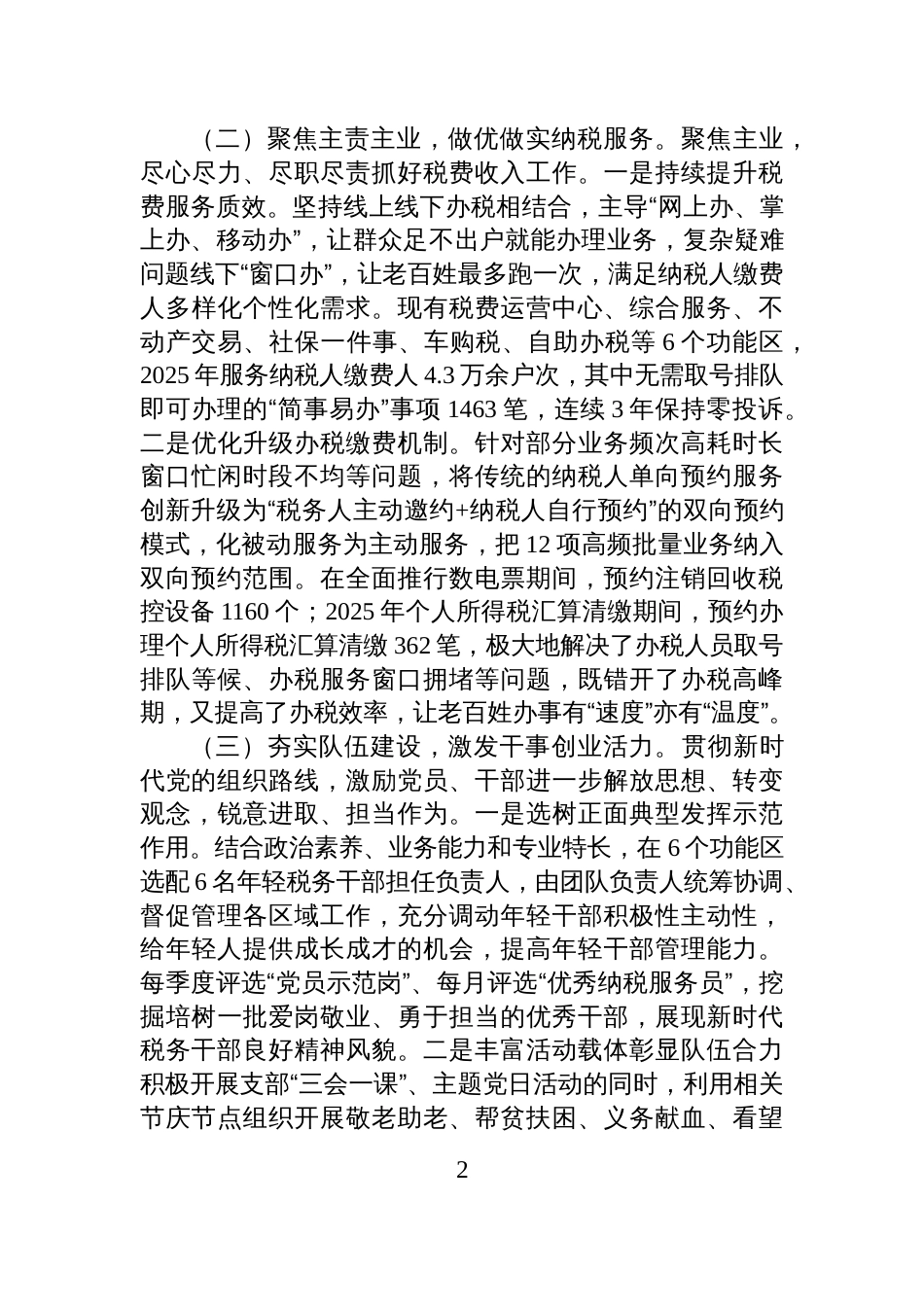 （二）聚焦主责主业，做优做实纳税服务。聚焦主业，尽心尽力、尽职尽责抓好税费收入工作。一是持续提升税费服务质效。坚持线上线下办税相结合，主导“网上办、掌上办、移动办”，让群众足不出户就能办理业务，复杂疑难问题线下“窗口办”，让老百姓最多跑一次，满足纳税人缴费人多样化个性化需求。现有税费运营中心、综合服务、不动产交易、社保一件事、车购税、自助办税等 6 个功能区，2025 年服务纳税人缴费人 4.3 万余户次，其中无需取号排队即可办理的“简事易办”事项 1463 笔，连续 3 年保持零投诉。二是优化升级办税缴费机制。针对部分业务频次高耗时长窗口忙闲时段不均等问题，将传统的纳税人单向预约服务创新升级为“税务人主动邀约+纳税人自行预约”的双向预约模式，化被动服务为主动服务，把 12 项高频批量业务纳入双向预约范围。在全面推行数电票期间，预约注销回收税控设备 1160 个；2025 年个人所得税汇算清缴期间，预约办理个人所得税汇算清缴 362 笔，极大地解决了办税人员取号排队等候、办税服务窗口拥堵等问题，既错开了办税高峰期，又提高了办税效率，让老百姓办事有“速度”亦有“温度”。

（三）夯实队伍建设，激发干事创业活力。贯彻新时代党的组织路线，激励党员、干部进一步解放思想、转变观念，锐意进取、担当作为。一是选树正面典型发挥示范作用。结合政治素养、业务能力和专业特长，在 6 个功能区选配 6 名年轻税务干部担任负责人，由团队负责人统筹协调、督促管理各区域工作，充分调动年轻干部积极性主动性，给年轻人提供成长成才的机会，提高年轻干部管理能力。每季度评选“党员示范岗”、每月评选“优秀纳税服务员”，挖掘培树一批爱岗敬业、勇于担当的优秀干部，展现新时代税务干部良好精神风貌。二是丰富活动载体彰显队伍合力积极开展支部“三会一课”、主题党日活动的同时，利用相关节庆节点组织开展敬老助老、帮贫扶困、义务献血、看望

2